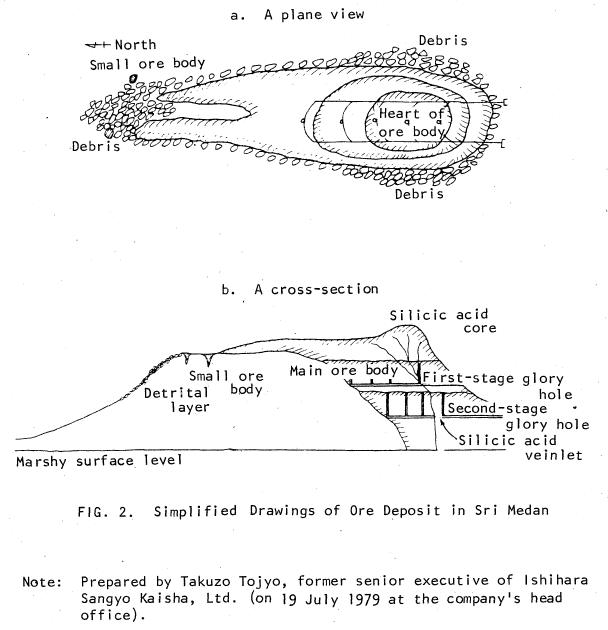 a. A plane view

North

Small ore body

Debris

Heart of ore body

Debris

Debris

b. A cross-section

Silicic acid core

Small ore body

Main ore body

First-stage glory hole

Detrital layer

Second-stage glory hole

Silicic acid veinlet

Marshy surface level

FIG. 2. Simplified Drawings of Ore Deposit in Sri Medan

Note: Prepared by Takuzo Tojyo, former senior executive of Ishihara Sangyo Kaisha, Ltd. (on 19 July 1979 at the company's head office).